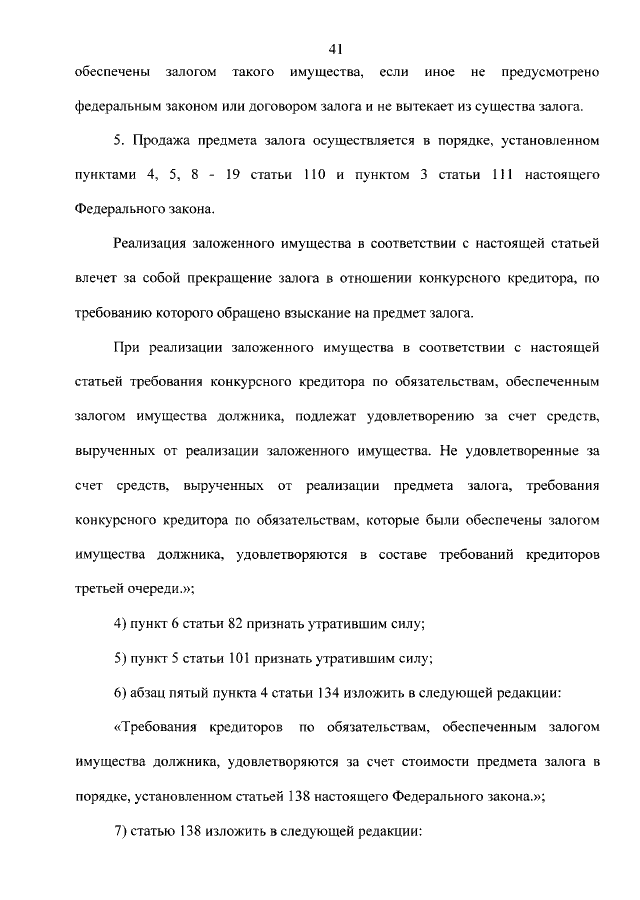 41

обеспечены залогом такого имущества, если иное не предусмотрено федеральным законом или договором залога и не вытекает из существа залога.

5. Продажа предмета залога осуществляется в порядке, установленном пунктами 4, 5, 8 - 19 статьи 110 и пунктом 3 статьи 111 настоящего Федерального закона.

Реализация заложенного имущества в соответствии с настоящей статьей влечет за собой прекращение залога в отношении конкурсного кредитора, по требованию которого обращено взыскание на предмет залога.

При реализации заложенного имущества в соответствии с настоящей статьей требования конкурсного кредитора по обязательствам, обеспеченным залогом имущества должника, подлежат удовлетворению за счет средств, вырученных от реализации заложенного имущества. Не удовлетворенные за счет средств, вырученных от реализации предмета залога, требования конкурсного кредитора по обязательствам, которые были обеспечены залогом имущества должника, удовлетворяются в составе требований кредиторов третьей очереди.»;

4) пункт 6 статьи 82 признать утратившим силу;

5) пункт 5 статьи 101 признать утратившим силу;

6) абзац пятый пункта 4 статьи 134 изложить в следующей редакции:

«Требования кредиторов по обязательствам, обеспеченным залогом имущества должника, удовлетворяются за счет стоимости предмета залога в порядке, установленном статьей 138 настоящего Федерального закона.»;

7) статью 138 изложить в следующей редакции: